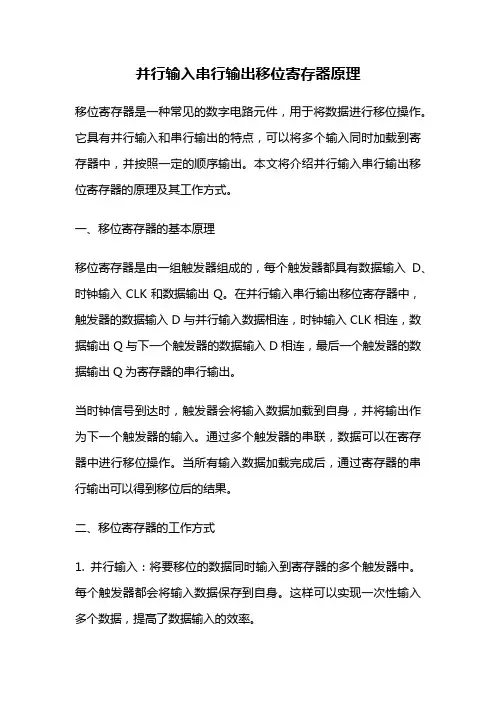 并行输入串行输出移位寄存器原理

移位寄存器是一种常见的数字电路元件，用于将数据进行移位操作。它具有并行输入和串行输出的特点，可以将多个输入同时加载到寄存器中，并按照一定的顺序输出。本文将介绍并行输入串行输出移位寄存器的原理及其工作方式。

一、移位寄存器的基本原理

移位寄存器是由一组触发器组成的，每个触发器都具有数据输入 D、时钟输入 CLK 和数据输出 Q。在并行输入串行输出移位寄存器中，触发器的数据输入 D 与并行输入数据相连，时钟输入 CLK 相连，数据输出 Q 与下一个触发器的数据输入 D 相连，最后一个触发器的数据输出 Q 为寄存器的串行输出。

当时钟信号到达时，触发器会将输入数据加载到自身，并将输出作为下一个触发器的输入。通过多个触发器的串联，数据可以在寄存器中进行移位操作。当所有输入数据加载完成后，通过寄存器的串行输出可以得到移位后的结果。

二、移位寄存器的工作方式

1. 并行输入：将要移位的数据同时输入到寄存器的多个触发器中。每个触发器都会将输入数据保存到自身。这样可以实现一次性输入多个数据，提高了数据输入的效率。